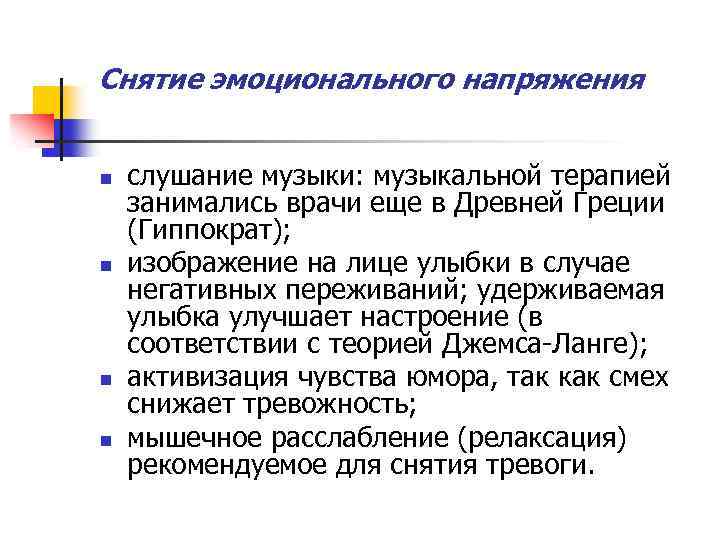 Снятие эмоционального напряжения

- слушание музыки: музыкальной терапией занимались врачи еще в Древней Греции (Гиппократ);
- изображение на лице улыбки в случае негативных переживаний; удерживаемая улыбка улучшает настроение (в соответствии с теорией Джемса-Ланге);
- активизация чувства юмора, так как смех снижает тревожность;
- мышечное расслабление (релаксация) рекомендуемое для снятия тревоги.